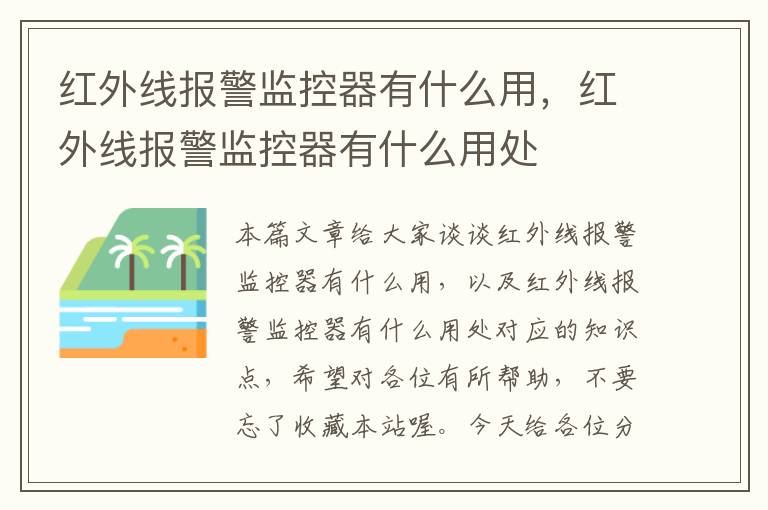 红外线报警监控器有什么用，红外线报警监控器有什么用处

本篇文章给大家谈谈红外线报警监控器有什么用，以及红外线报警监控器有什么用处对应的知识点，希望对各位有所帮助，不要忘了收藏本站喔。今天给各位分